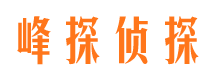 峰探侦探